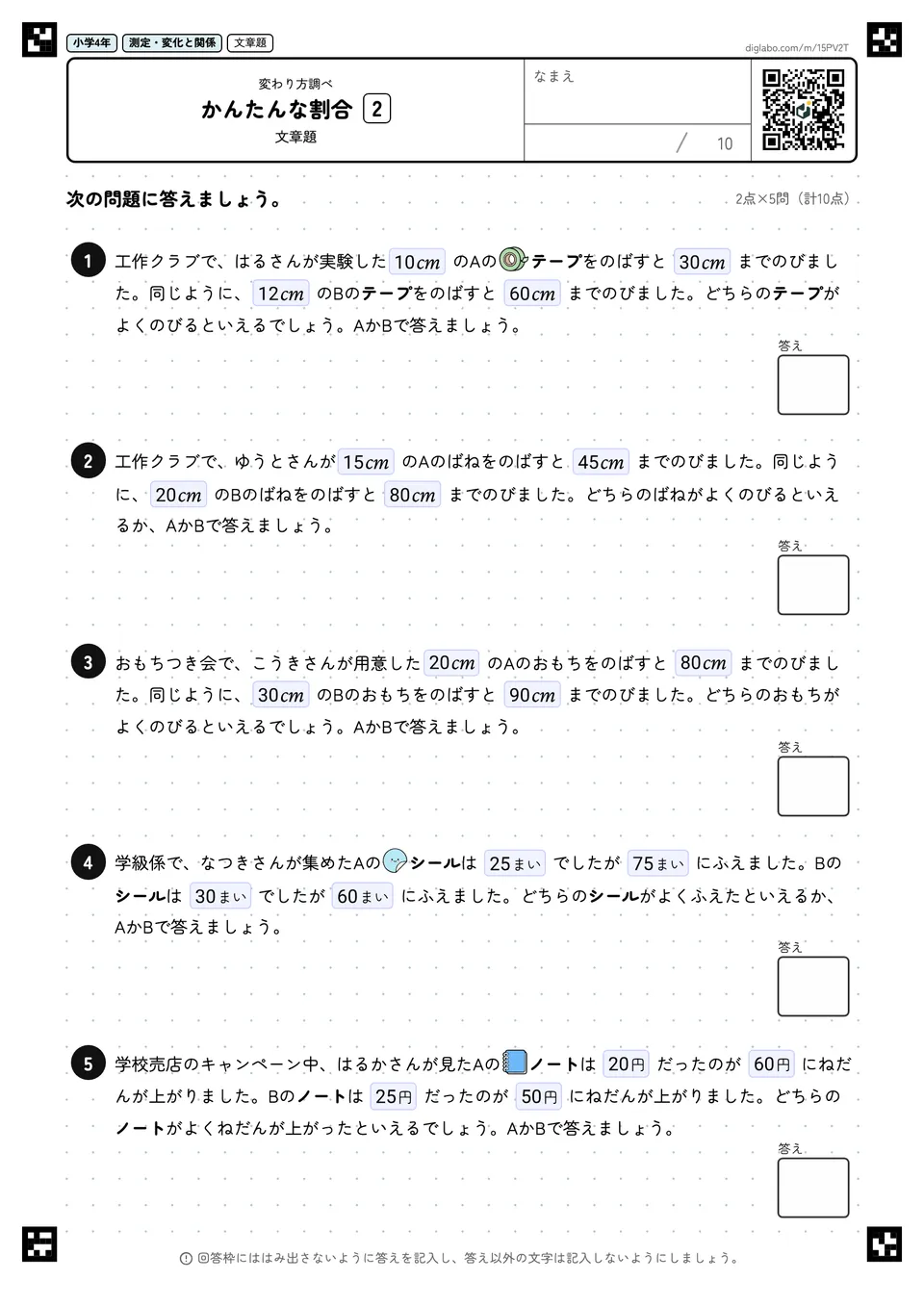 小学4年 測定・変化と関係 文章題

diglabo.com/m/15PV2T

変わり方調べ
かんたんな割合 2
文章題

なまえ

/ 10

次の問題に答えましょう。

2点×5問（計10点）

1 工作クラブで、はるさんが実験した10cmのAのテープをのばすと30cmまでのびました。同じように、12cmのBのテープをのばすと60cmまでのびました。どちらのテープがよくのびるといえるでしょう。AかBで答えましょう。

答え

2 工作クラブで、ゆうとさんが15cmのAのばねをのばすと45cmまでのびました。同じように、20cmのBのばねをのばすと80cmまでのびました。どちらのばねがよくのびるといえるか、AかBで答えましょう。

答え

3 おもちつき会で、こうきさんが用意した20cmのAのおもちをのばすと80cmまでのびました。同じように、30cmのBのおもちをのばすと90cmまでのびました。どちらのおもちがよくのびるといえるでしょう。AかBで答えましょう。

答え

4 学級係で、なつきさんが集めたAのシールは25まいでしたが75まいにふえました。Bのシールは30まいでしたが60まいにふえました。どちらのシールがよくふえたといえるか、AかBで答えましょう。

答え

5 学校売店のキャンペーン中、はるかさんが見たAのノートは20円だったのが60円にねだんが上がりました。Bのノートは25円だったのが50円にねだんが上がりました。どちらのノートがよくねだんが上がったといえるでしょう。AかBで答えましょう。

答え

回答枠にははみ出さないように答えを記入し、答え以外の文字は記入しないようにしましょう。